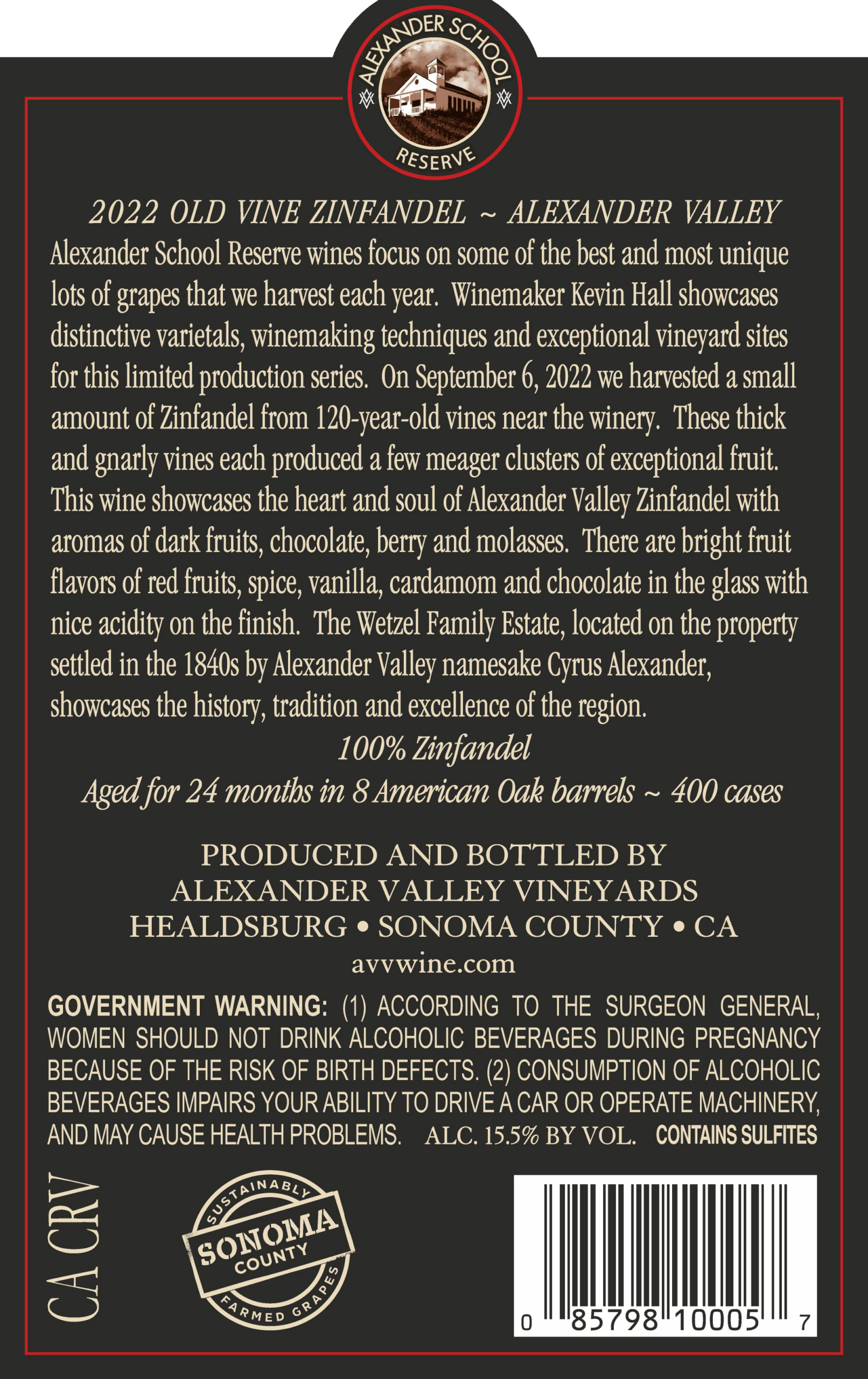 ALEXANDER SCHOOL
RESERVE

2022 OLD VINE ZINFANDEL ~ ALEXANDER VALLEY

Alexander School Reserve wines focus on some of the best and most unique lots of grapes that we harvest each year. Winemaker Kevin Hall showcases distinctive varietals, winemaking techniques and exceptional vineyard sites for this limited production series. On September 6, 2022 we harvested a small amount of Zinfandel from 120-year-old vines near the winery. These thick and gnarly vines each produced a few meager clusters of exceptional fruit. This wine showcases the heart and soul of Alexander Valley Zinfandel with aromas of dark fruits, chocolate, berry and molasses. There are bright fruit flavors of red fruits, spice, vanilla, cardamom and chocolate in the glass with nice acidity on the finish. The Wetzel Family Estate, located on the property settled in the 1840s by Alexander Valley namesake Cyrus Alexander, showcases the history, tradition and excellence of the region.

100% Zinfandel

Aged for 24 months in 8 American Oak barrels ~ 400 cases

PRODUCED AND BOTTLED BY
ALEXANDER VALLEY VINEYARDS
HEALDSBURG • SONOMA COUNTY • CA
avvwine.com

GOVERNMENT WARNING: (1) ACCORDING TO THE SURGEON GENERAL, WOMEN SHOULD NOT DRINK ALCOHOLIC BEVERAGES DURING PREGNANCY BECAUSE OF THE RISK OF BIRTH DEFECTS. (2) CONSUMPTION OF ALCOHOLIC BEVERAGES IMPAIRS YOUR ABILITY TO DRIVE A CAR OR OPERATE MACHINERY, AND MAY CAUSE HEALTH PROBLEMS. ALC. 15.5% BY VOL. CONTAINS SULFITES

CA CRV

SUSTAINABLY
SONOMA
COUNTY
FARMED GRAPES

0 85798 10005 7